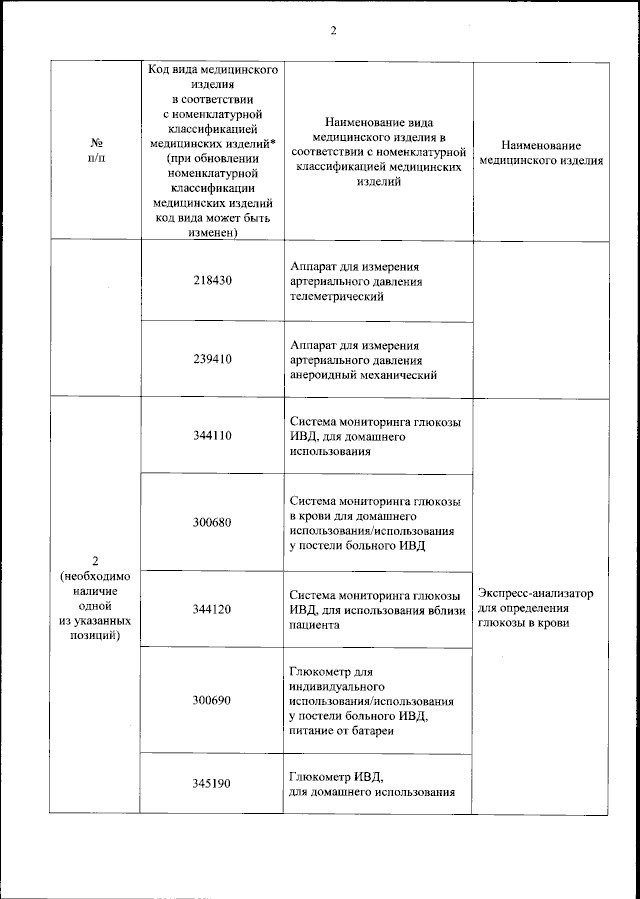 2

| № п/п | Код вида медицинского изделия в соответствии с номенклатурной классификацией медицинских изделий* (при обновлении номенклатурной классификации медицинских изделий код вида может быть изменен) | Наименование вида медицинского изделия в соответствии с номенклатурной классификацией медицинских изделий | Наименование медицинского изделия |
|---|---|---|---|
| | 218430 | Аппарат для измерения артериального давления телеметрический | |
| | 239410 | Аппарат для измерения артериального давления анероидный механический | |
| 2 (необходимо наличие одной из указанных позиций) | 344110 | Система мониторинга глюкозы ИВД, для домашнего использования | Экспресс-анализатор для определения глюкозы в крови |
| | 300680 | Система мониторинга глюкозы в крови для домашнего использования/использования у постели больного ИВД | |
| | 344120 | Система мониторинга глюкозы ИВД, для использования вблизи пациента | |
| | 300690 | Глюкометр для индивидуального использования/использования у постели больного ИВД, питание от батареи | |
| | 345190 | Глюкометр ИВД, для домашнего использования | |